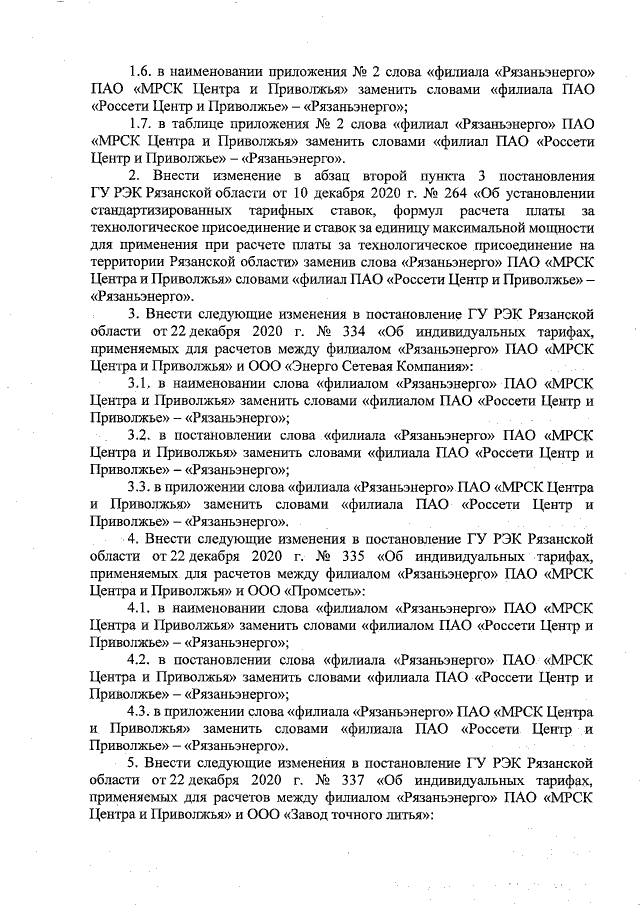 1.6. в наименовании приложения № 2 слова «филиала «Рязаньэнерго» ПАО «МРСК Центра и Приволжья» заменить словами «филиала ПАО «Россети Центр и Приволжье» – «Рязаньэнерго»;

1.7. в таблице приложения № 2 слова «филиал «Рязаньэнерго» ПАО «МРСК Центра и Приволжья» заменить словами «филиал ПАО «Россети Центр и Приволжье» – «Рязаньэнерго».

2. Внести изменение в абзац второй пункта 3 постановления ГУ РЭК Рязанской области от 10 декабря 2020 г. № 264 «Об установлении стандартизированных тарифных ставок, формул расчета платы за технологическое присоединение и ставок за единицу максимальной мощности для применения при расчете платы за технологическое присоединение на территории Рязанской области» заменив слова «Рязаньэнерго» ПАО «МРСК Центра и Приволжья» словами «филиал ПАО «Россети Центр и Приволжье» – «Рязаньэнерго».

3. Внести следующие изменения в постановление ГУ РЭК Рязанской области от 22 декабря 2020 г. № 334 «Об индивидуальных тарифах, применяемых для расчетов между филиалом «Рязаньэнерго» ПАО «МРСК Центра и Приволжья» и ООО «Энерго Сетевая Компания»:

3.1. в наименовании слова «филиалом «Рязаньэнерго» ПАО «МРСК Центра и Приволжья» заменить словами «филиалом ПАО «Россети Центр и Приволжье» – «Рязаньэнерго»;

3.2. в постановлении слова «филиала «Рязаньэнерго» ПАО «МРСК Центра и Приволжья» заменить словами «филиала ПАО «Россети Центр и Приволжье» – «Рязаньэнерго»;

3.3. в приложении слова «филиала «Рязаньэнерго» ПАО «МРСК Центра и Приволжья» заменить словами «филиала ПАО «Россети Центр и Приволжье» – «Рязаньэнерго».

4. Внести следующие изменения в постановление ГУ РЭК Рязанской области от 22 декабря 2020 г. № 335 «Об индивидуальных тарифах, применяемых для расчетов между филиалом «Рязаньэнерго» ПАО «МРСК Центра и Приволжья» и ООО «Промсеть»:

4.1. в наименовании слова «филиалом «Рязаньэнерго» ПАО «МРСК Центра и Приволжья» заменить словами «филиалом ПАО «Россети Центр и Приволжье» – «Рязаньэнерго»;

4.2. в постановлении слова «филиала «Рязаньэнерго» ПАО «МРСК Центра и Приволжья» заменить словами «филиала ПАО «Россети Центр и Приволжье» – «Рязаньэнерго»;

4.3. в приложении слова «филиала «Рязаньэнерго» ПАО «МРСК Центра и Приволжья» заменить словами «филиала ПАО «Россети Центр и Приволжье» – «Рязаньэнерго».

5. Внести следующие изменения в постановление ГУ РЭК Рязанской области от 22 декабря 2020 г. № 337 «Об индивидуальных тарифах, применяемых для расчетов между филиалом «Рязаньэнерго» ПАО «МРСК Центра и Приволжья» и ООО «Завод точного литья»: